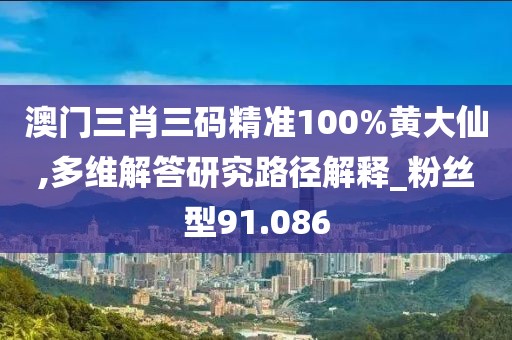 澳门三肖三码精准100%黄大仙,多维解答研究路径解释_粉丝型91.086